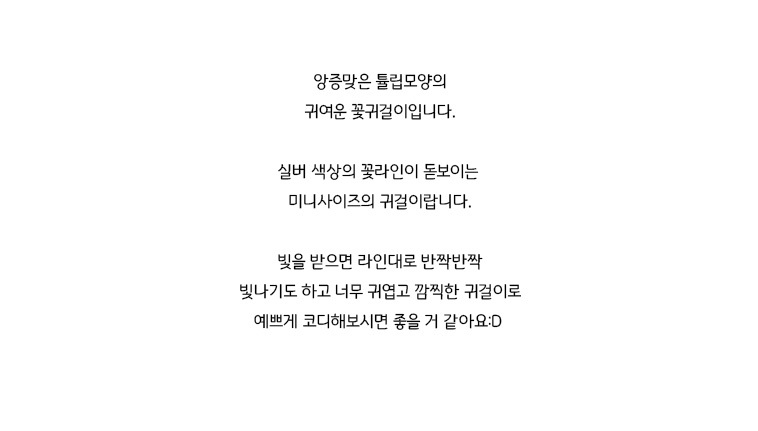 앙증맞은 튤립모양의
귀여운 꽃귀걸이입니다.

실버 색상의 꽃라인이 돋보이는
미니사이즈의 귀걸이랍니다.

빛을 받으면 라인대로 반짝반짝
빛나기도 하고 너무 귀엽고 깜찍한 귀걸이로
예쁘게 코디해보시면 좋을 거 같아요:D